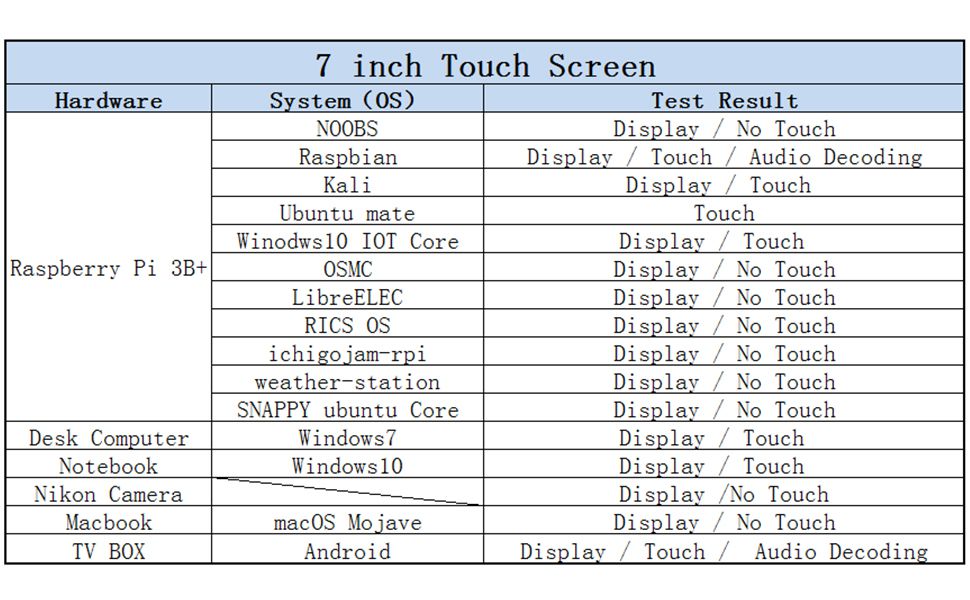 7 inch Touch Screen

| Hardware | System (OS) | Test Result |
|---|---|---|
| Raspberry Pi 3B+ | NOOBS | Display / No Touch |
| | Raspbian | Display / Touch / Audio Decoding |
| | Kali | Display / Touch |
| | Ubuntu mate | Touch |
| | Winodws10 IOT Core | Display / Touch |
| | OSMC | Display / No Touch |
| | LibreELEC | Display / No Touch |
| | RICS OS | Display / No Touch |
| | ichigojam-rpi | Display / No Touch |
| | weather-station | Display / No Touch |
| | SNAPPY ubuntu Core | Display / No Touch |
| Desk Computer | Windows7 | Display / Touch |
| Notebook | Windows10 | Display / Touch |
| Nikon Camera | | Display /No Touch |
| Macbook | macOS Mojave | Display / No Touch |
| TV BOX | Android | Display / Touch / Audio Decoding |